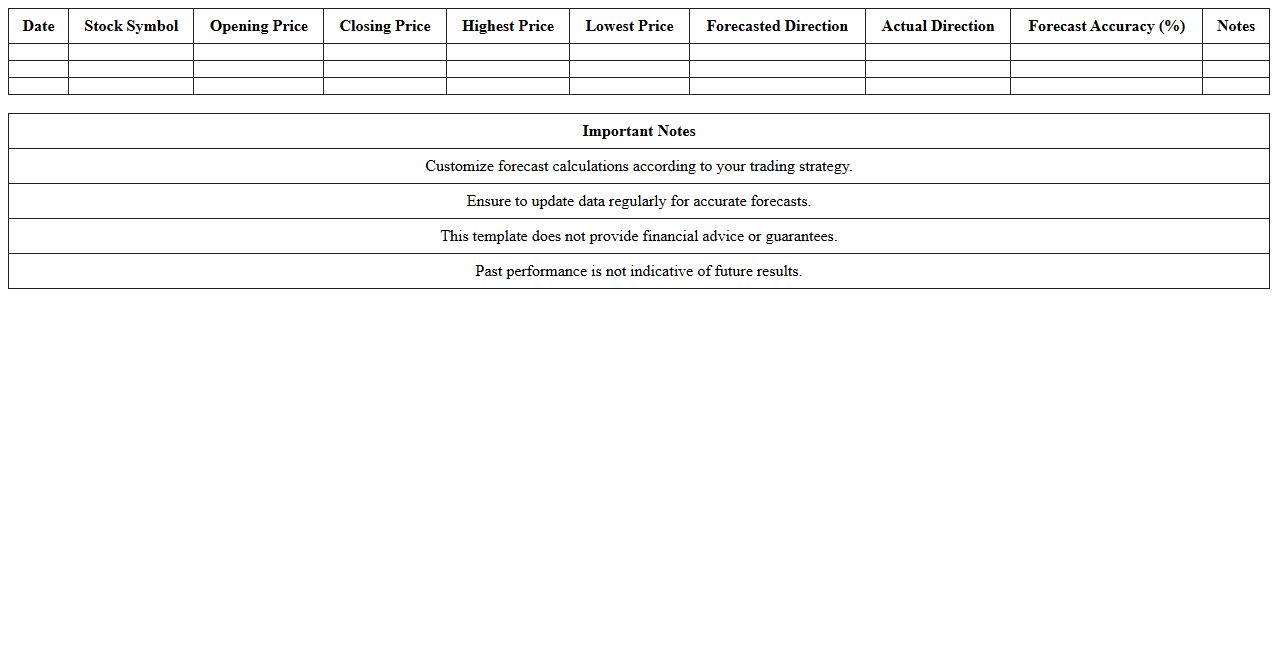 | Date | Stock Symbol | Opening Price | Closing Price | Highest Price | Lowest Price | Forecasted Direction | Actual Direction | Forecast Accuracy (%) | Notes |
|---|---|---|---|---|---|---|---|---|---|
| | | | | | | | | | |
| | | | | | | | | | |
| | | | | | | | | | |

| Important Notes |
|---|
| Customize forecast calculations according to your trading strategy. |
| Ensure to update data regularly for accurate forecasts. |
| This template does not provide financial advice or guarantees. |
| Past performance is not indicative of future results. |